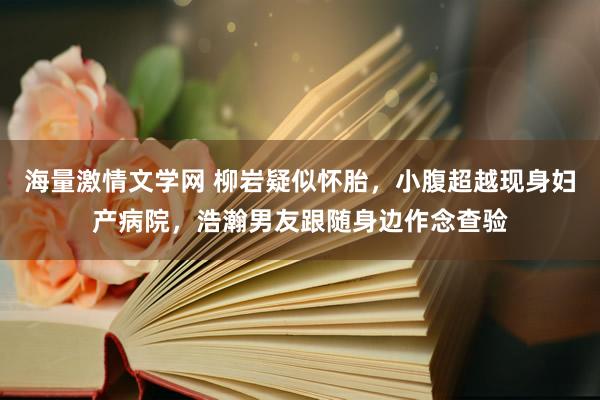 海量激情文学网 柳岩疑似怀胎，小腹超越现身妇产病院，浩瀚男友跟随身边作念查验